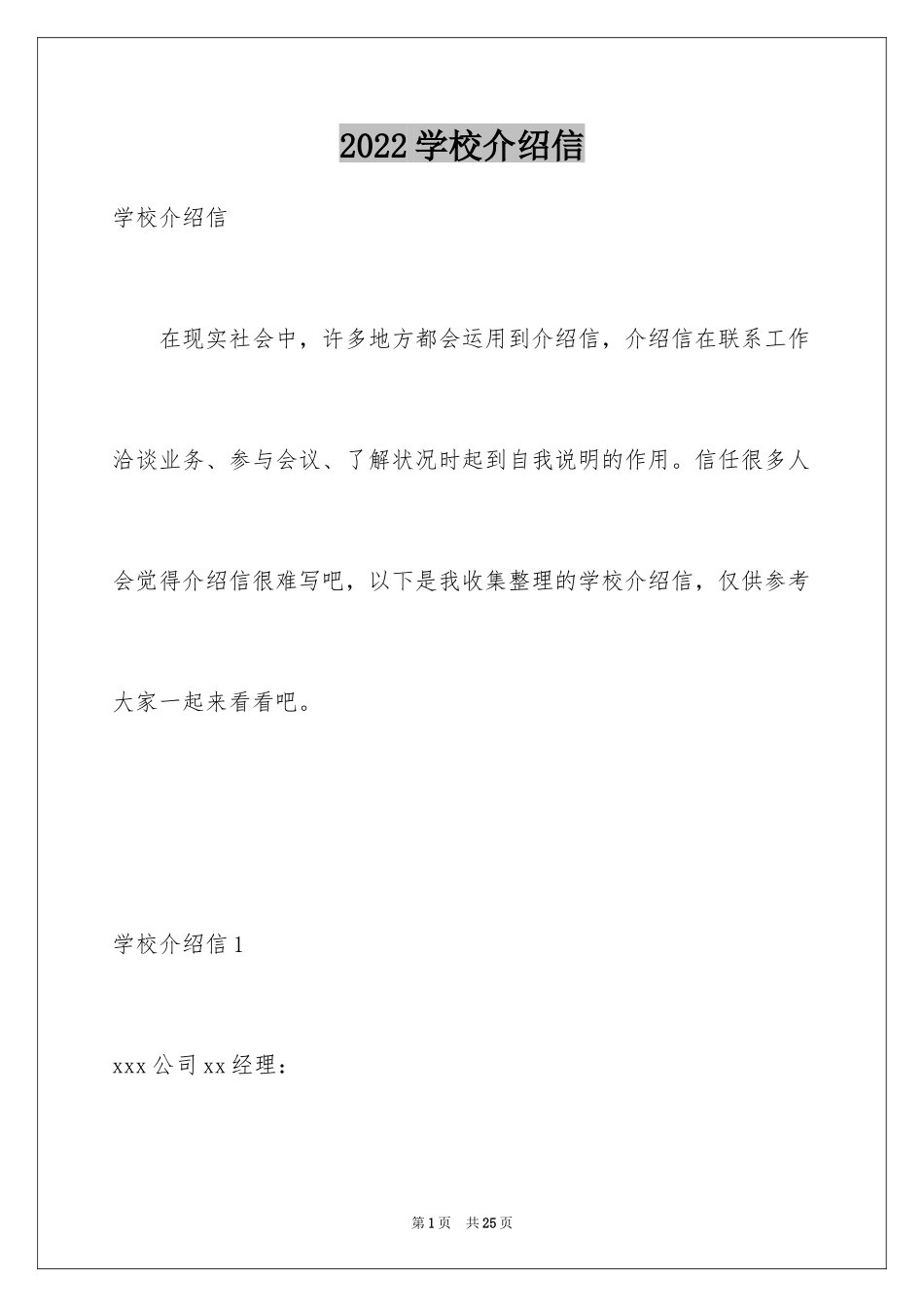 2022 学校介绍信

学校介绍信

在现实社会中，许多地方都会运用到介绍信，介绍信在联系工作洽谈业务、参与会议、了解状况时起到自我说明的作用。信任很多人会觉得介绍信很难写吧，以下是我收集整理的学校介绍信，仅供参考大家一起来看看吧。

学校介绍信 1

xxx 公司 xx 经理：

第 1 页 共 25 页